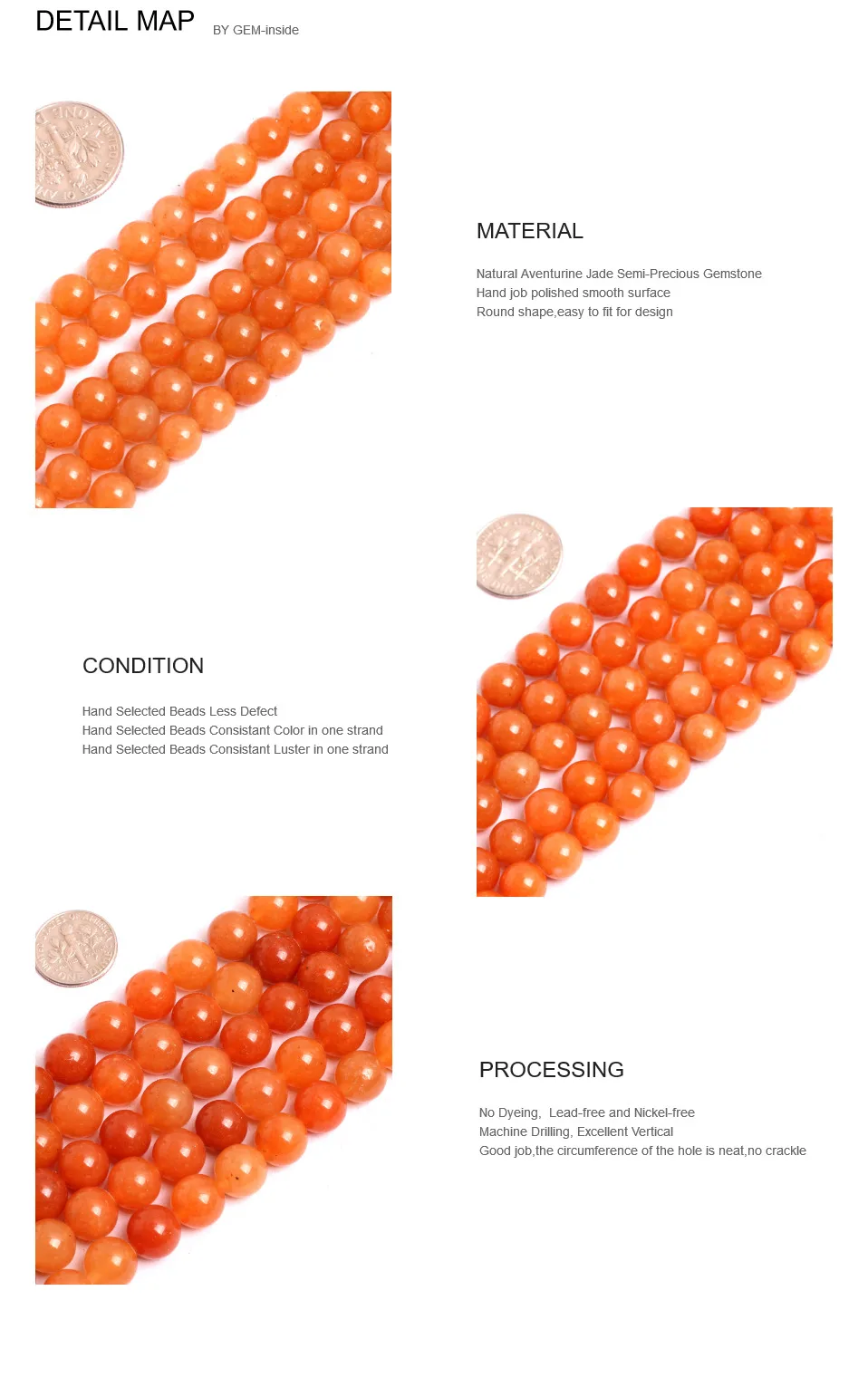 DETAIL MAP BY GEM-inside

MATERIAL

Natural Aventurine Jade Semi-Precious Gemstone
Hand job polished smooth surface
Round shape,easy to fit for design

CONDITION

Hand Selected Beads Less Defect
Hand Selected Beads Consistant Color in one strand
Hand Selected Beads Consistant Luster in one strand

PROCESSING

No Dyeing, Lead-free and Nickel-free
Machine Drilling, Excellent Vertical
Good job,the circumference of the hole is neat,no crackle